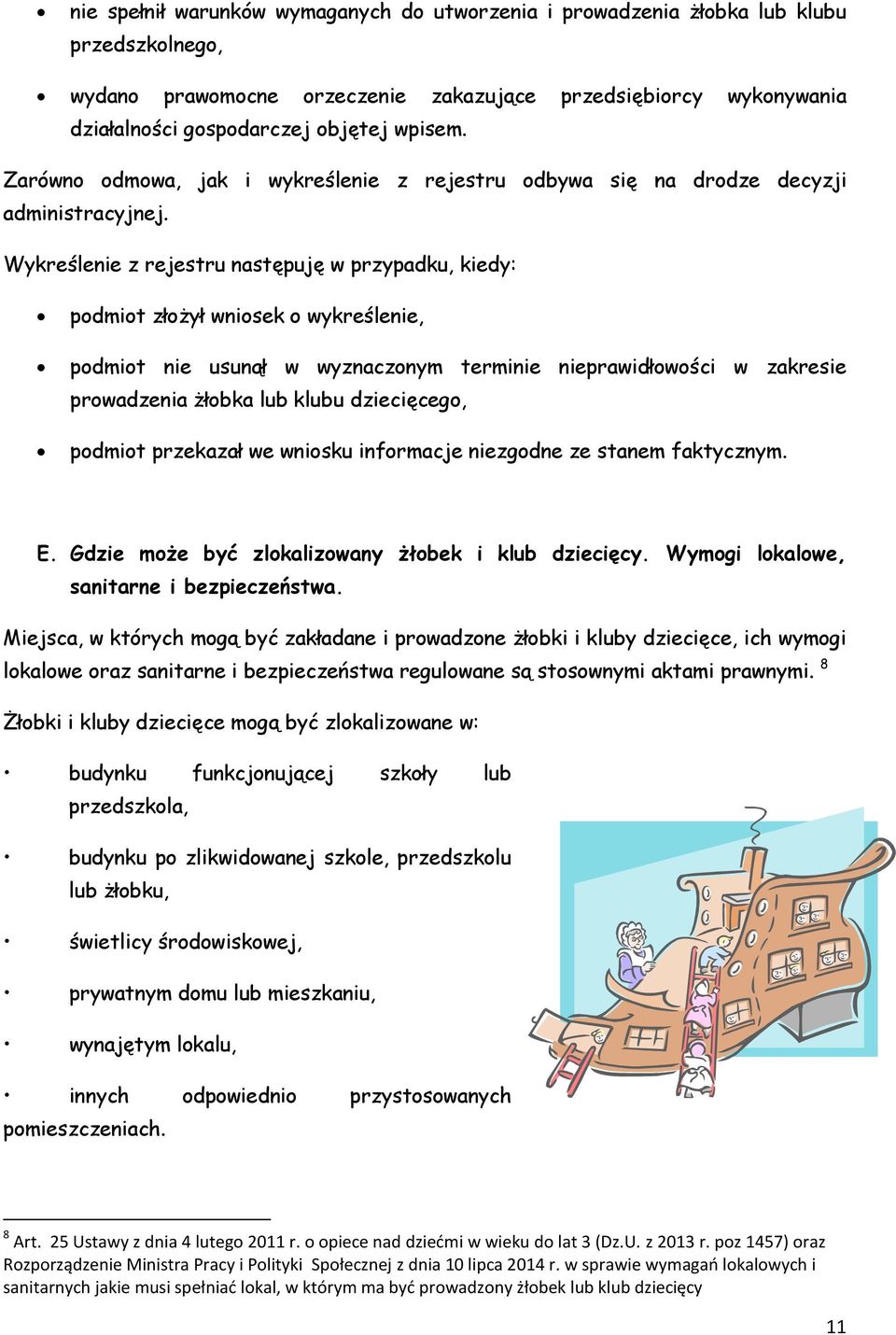 • nie spełnił warunków wymaganych do utworzenia i prowadzenia żłobka lub klubu przedszkolnego,

• wydano prawomocne orzeczenie zakazujące przedsiębiorcy wykonywania działalności gospodarczej objętej wpisem.

Zarówno odmowa, jak i wykreślenie z rejestru odbywa się na drodze decyzji administracyjnej.

Wykreślenie z rejestru następuję w przypadku, kiedy:

• podmiot złożył wniosek o wykreślenie,

• podmiot nie usunął w wyznaczonym terminie nieprawidłowości w zakresie prowadzenia żłobka lub klubu dziecięcego,

• podmiot przekazał we wniosku informacje niezgodne ze stanem faktycznym.

E. Gdzie może być zlokalizowany żłobek i klub dziecięcy. Wymogi lokalowe, sanitarne i bezpieczeństwa.

Miejsca, w których mogą być zakładane i prowadzone żłobki i kluby dziecięce, ich wymogi lokalowe oraz sanitarne i bezpieczeństwa regulowane są stosownymi aktami prawnymi. $^8$

Żłobki i kluby dziecięce mogą być zlokalizowane w:

• budynku funkcjonującej szkoły lub przedszkola,

• budynku po zlikwidowanej szkole, przedszkolu lub żłobku,

• świetlicy środowiskowej,

• prywatnym domu lub mieszkaniu,

• wynajętym lokalu,

• innych odpowiednio przystosowanych pomieszczeniach.

$^8$ Art. 25 Ustawy z dnia 4 lutego 2011 r. o opiece nad dziećmi w wieku do lat 3 (Dz.U. z 2013 r. poz 1457) oraz Rozporządzenie Ministra Pracy i Polityki Społecznej z dnia 10 lipca 2014 r. w sprawie wymagań lokalowych i sanitarnych jakie musi spełniać lokal, w którym ma być prowadzony żłobek lub klub dziecięcy

11